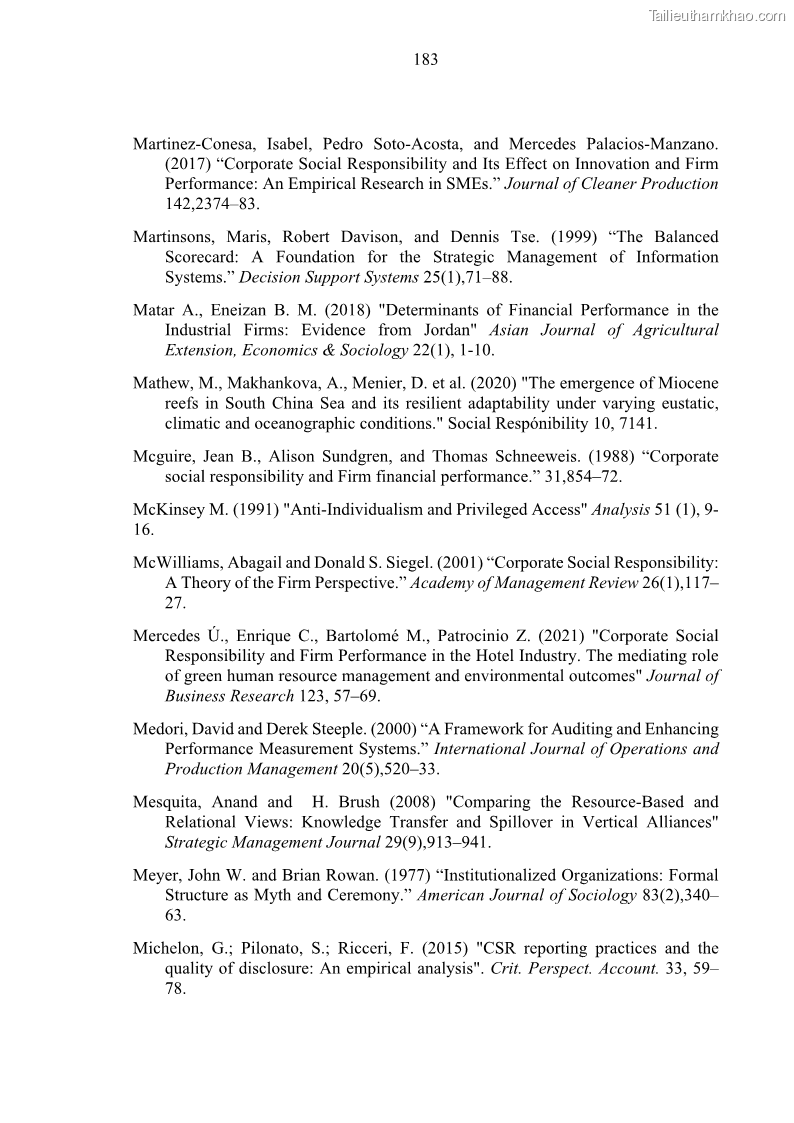 Tailieuthamkhao.com

183

Martinez-Conesa, Isabel, Pedro Soto-Acosta, and Mercedes Palacios-Manzano. (2017) “Corporate Social Responsibility and Its Effect on Innovation and Firm Performance: An Empirical Research in SMEs.” Journal of Cleaner Production 142,2374–83.

Martinsons, Maris, Robert Davison, and Dennis Tse. (1999) “The Balanced Scorecard: A Foundation for the Strategic Management of Information Systems.” Decision Support Systems 25(1),71–88.

Matar A., Eneizan B. M. (2018) "Determinants of Financial Performance in the Industrial Firms: Evidence from Jordan" Asian Journal of Agricultural Extension, Economics & Sociology 22(1), 1-10.

Mathew, M., Makhankova, A., Menier, D. et al. (2020) "The emergence of Miocene reefs in South China Sea and its resilient adaptability under varying eustatic, climatic and oceanographic conditions." Social Respónibility 10, 7141.

Mcguire, Jean B., Alison Sundgren, and Thomas Schneeweis. (1988) “Corporate social responsibility and Firm financial performance.” 31,854–72.

McKinsey M. (1991) "Anti-Individualism and Privileged Access" Analysis 51 (1), 9-16.

McWilliams, Abagail and Donald S. Siegel. (2001) “Corporate Social Responsibility: A Theory of the Firm Perspective.” Academy of Management Review 26(1),117–27.

Mercedes Ú., Enrique C., Bartolomé M., Patrocinio Z. (2021) "Corporate Social Responsibility and Firm Performance in the Hotel Industry. The mediating role of green human resource management and environmental outcomes" Journal of Business Research 123, 57–69.

Medori, David and Derek Steeple. (2000) “A Framework for Auditing and Enhancing Performance Measurement Systems.” International Journal of Operations and Production Management 20(5),520–33.

Mesquita, Anand and H. Brush (2008) "Comparing the Resource-Based and Relational Views: Knowledge Transfer and Spillover in Vertical Alliances" Strategic Management Journal 29(9),913–941.

Meyer, John W. and Brian Rowan. (1977) “Institutionalized Organizations: Formal Structure as Myth and Ceremony.” American Journal of Sociology 83(2),340–63.

Michelon, G.; Pilonato, S.; Ricceri, F. (2015) "CSR reporting practices and the quality of disclosure: An empirical analysis". Crit. Perspect. Account. 33, 59–78.